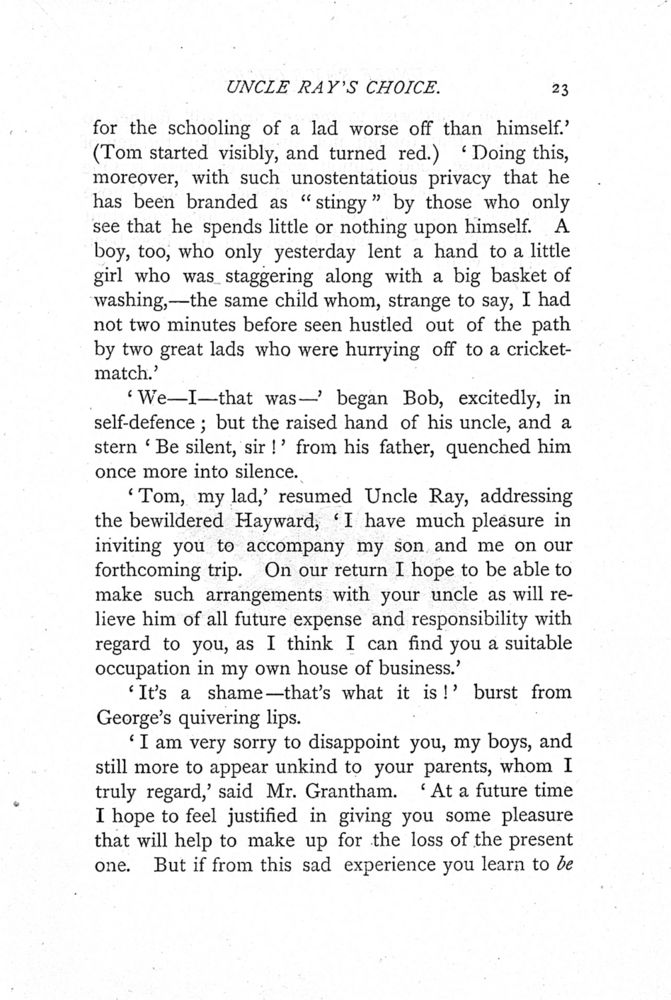 UNCLE RAY'S CHOICE. 23

for the schooling of a lad worse off than himself.' (Tom started visibly, and turned red.) 'Doing this, moreover, with such unostentatious privacy that he has been branded as "stingy" by those who only see that he spends little or nothing upon himself. A boy, too, who only yesterday lent a hand to a little girl who was staggering along with a big basket of washing,—the same child whom, strange to say, I had not two minutes before seen hustled out of the path by two great lads who were hurrying off to a cricket-match.'

'We—I—that was—' began Bob, excitedly, in self-defence; but the raised hand of his uncle, and a stern 'Be silent, sir!' from his father, quenched him once more into silence.

'Tom, my lad,' resumed Uncle Ray, addressing the bewildered Hayward, 'I have much pleasure in inviting you to accompany my son and me on our forthcoming trip. On our return I hope to be able to make such arrangements with your uncle as will relieve him of all future expense and responsibility with regard to you, as I think I can find you a suitable occupation in my own house of business.'

'It's a shame—that's what it is!' burst from George's quivering lips.

'I am very sorry to disappoint you, my boys, and still more to appear unkind to your parents, whom I truly regard,' said Mr. Grantham. 'At a future time I hope to feel justified in giving you some pleasure that will help to make up for the loss of the present one. But if from this sad experience you learn to be